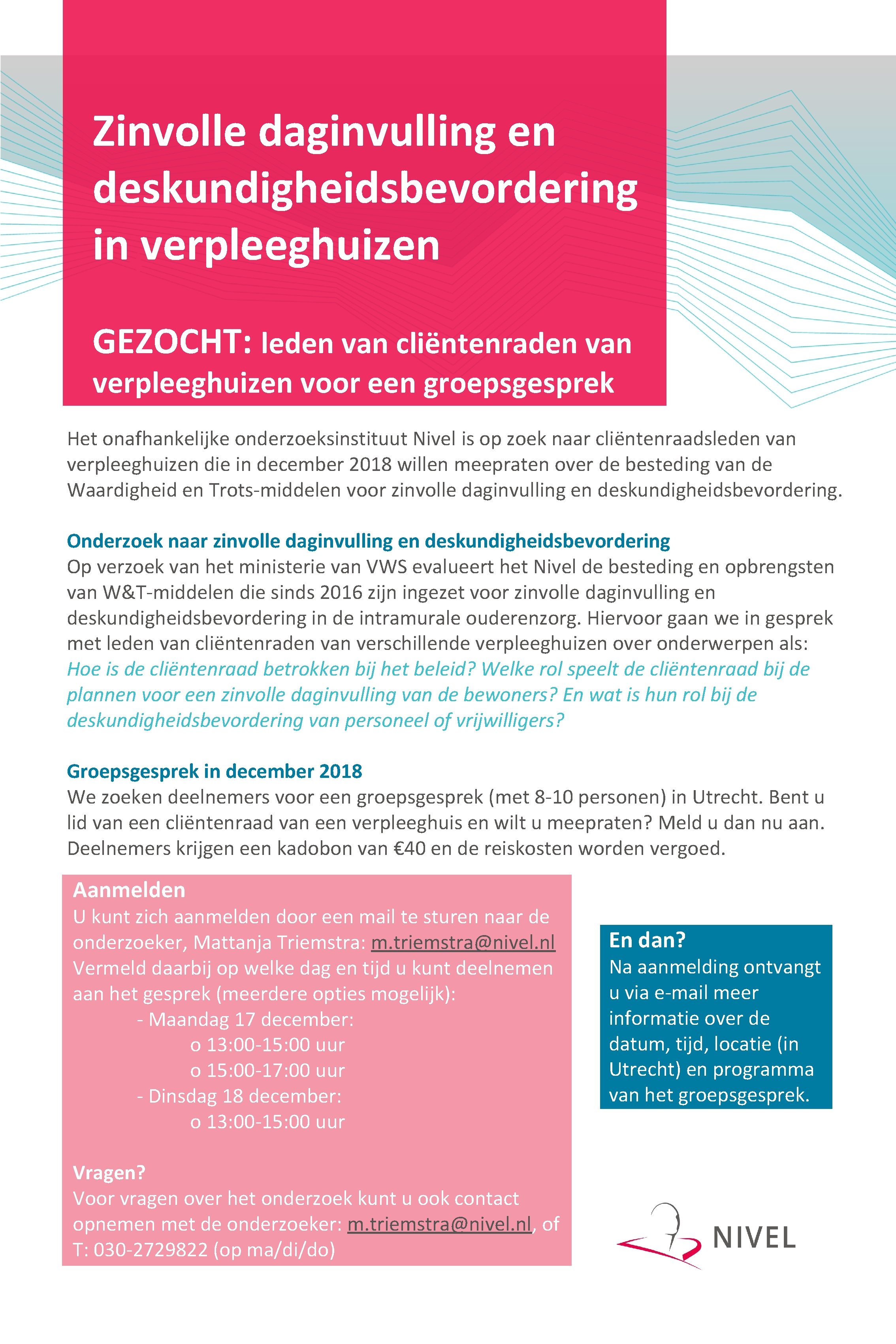 Zinvolle daginvulling en deskundigheidsbevordering in verpleeghuizen

GEZOCHT: leden van cliëntenraden van verpleeghuizen voor een groepsgesprek

Het onafhankelijke onderzoeksinstituut Nivel is op zoek naar cliëntenraadsleden van verpleeghuizen die in december 2018 willen meepraten over de besteding van de Waardigheid en Trots-middelen voor zinvolle daginvulling en deskundigheidsbevordering.

Onderzoek naar zinvolle daginvulling en deskundigheidsbevordering
Op verzoek van het ministerie van VWS evalueert het Nivel de besteding en opbrengsten van W&T-middelen die sinds 2016 zijn ingezet voor zinvolle daginvulling en deskundigheidsbevordering in de intramurale ouderenzorg. Hiervoor gaan we in gesprek met leden van cliëntenraden van verschillende verpleeghuizen over onderwerpen als: Hoe is de cliëntenraad betrokken bij het beleid? Welke rol speelt de cliëntenraad bij de plannen voor een zinvolle daginvulling van de bewoners? En wat is hun rol bij de deskundigheidsbevordering van personeel of vrijwilligers?

Groepsgesprek in december 2018
We zoeken deelnemers voor een groepsgesprek (met 8-10 personen) in Utrecht. Bent u lid van een cliëntenraad van een verpleeghuis en wilt u meepraten? Meld u dan nu aan. Deelnemers krijgen een kadobon van €40 en de reiskosten worden vergoed.

Aanmelden
U kunt zich aanmelden door een mail te sturen naar de onderzoeker, Mattanja Triemstra: m.triemstra@nivel.nl
Vermeld daarbij op welke dag en tijd u kunt deelnemen aan het gesprek (meerdere opties mogelijk):
- Maandag 17 december:
o 13:00-15:00 uur
o 15:00-17:00 uur
- Dinsdag 18 december:
o 13:00-15:00 uur

Vragen?
Voor vragen over het onderzoek kunt u ook contact opnemen met de onderzoeker: m.triemstra@nivel.nl, of T: 030-2729822 (op ma/di/do)

En dan?
Na aanmelding ontvangt u via e-mail meer informatie over de datum, tijd, locatie (in Utrecht) en programma van het groepsgesprek.

NIVEL